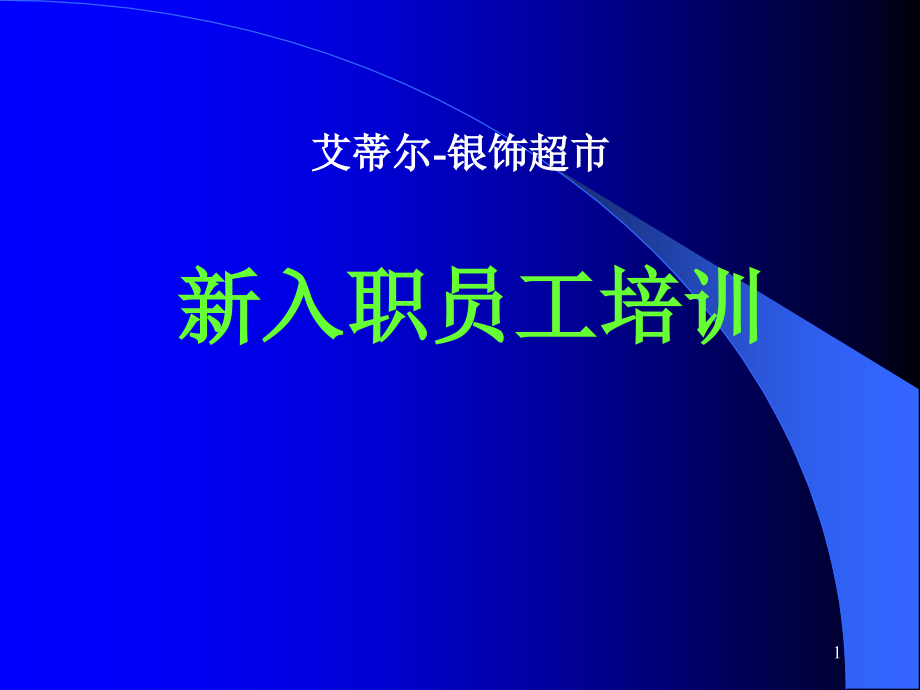 艾蒂尔-银饰超市

新入职员工培训

1